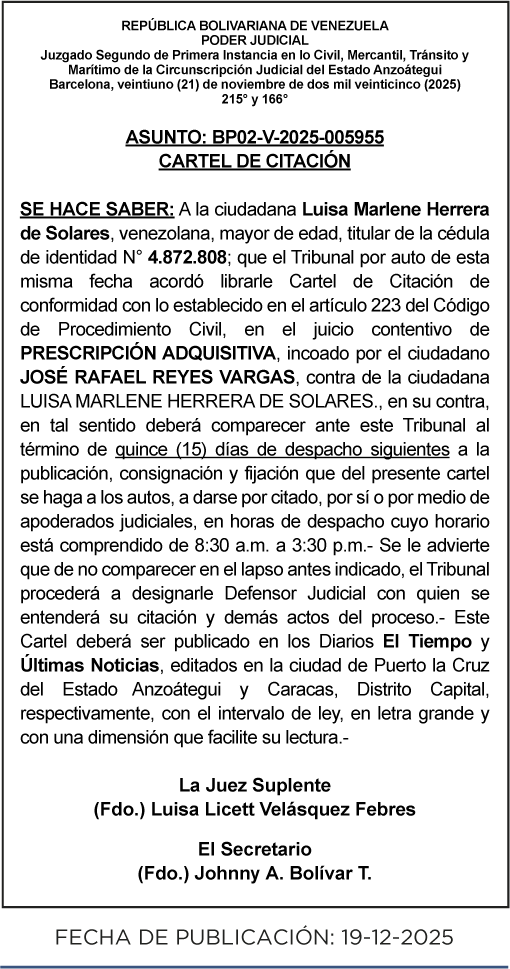 REPÚBLICA BOLIVARIANA DE VENEZUELA
PODER JUDICIAL
Juzgado Segundo de Primera Instancia en lo Civil, Mercantil, Tránsito y Marítimo de la Circunscripción Judicial del Estado Anzoátegui
Barcelona, veintiuno (21) de noviembre de dos mil veinticinco (2025)
215° y 166°

ASUNTO: BP02-V-2025-005955
CARTEL DE CITACIÓN

SE HACE SABER: A la ciudadana Luisa Marlene Herrera de Solares, venezolana, mayor de edad, titular de la cédula de identidad N° 4.872.808; que el Tribunal por auto de esta misma fecha acordó librarle Cartel de Citación de conformidad con lo establecido en el artículo 223 del Código de Procedimiento Civil, en el juicio contentivo de PRESCRIPCIÓN ADQUISITIVA, incoado por el ciudadano JOSÉ RAFAEL REYES VARGAS, contra de la ciudadana LUISA MARLENE HERRERA DE SOLARES., en su contra, en tal sentido deberá comparecer ante este Tribunal al término de quince (15) días de despacho siguientes a la publicación, consignación y fijación que del presente cartel se haga a los autos, a darse por citado, por sí o por medio de apoderados judiciales, en horas de despacho cuyo horario está comprendido de 8:30 a.m. a 3:30 p.m.- Se le advierte que de no comparecer en el lapso antes indicado, el Tribunal procederá a designarle Defensor Judicial con quien se entenderá su citación y demás actos del proceso.- Este Cartel deberá ser publicado en los Diarios El Tiempo y Últimas Noticias, editados en la ciudad de Puerto la Cruz del Estado Anzoátegui y Caracas, Distrito Capital, respectivamente, con el intervalo de ley, en letra grande y con una dimensión que facilite su lectura.-

La Juez Suplente
(Fdo.) Luisa Licett Velásquez Febres

El Secretario
(Fdo.) Johnny A. Bolívar T.

FECHA DE PUBLICACIÓN: 19-12-2025